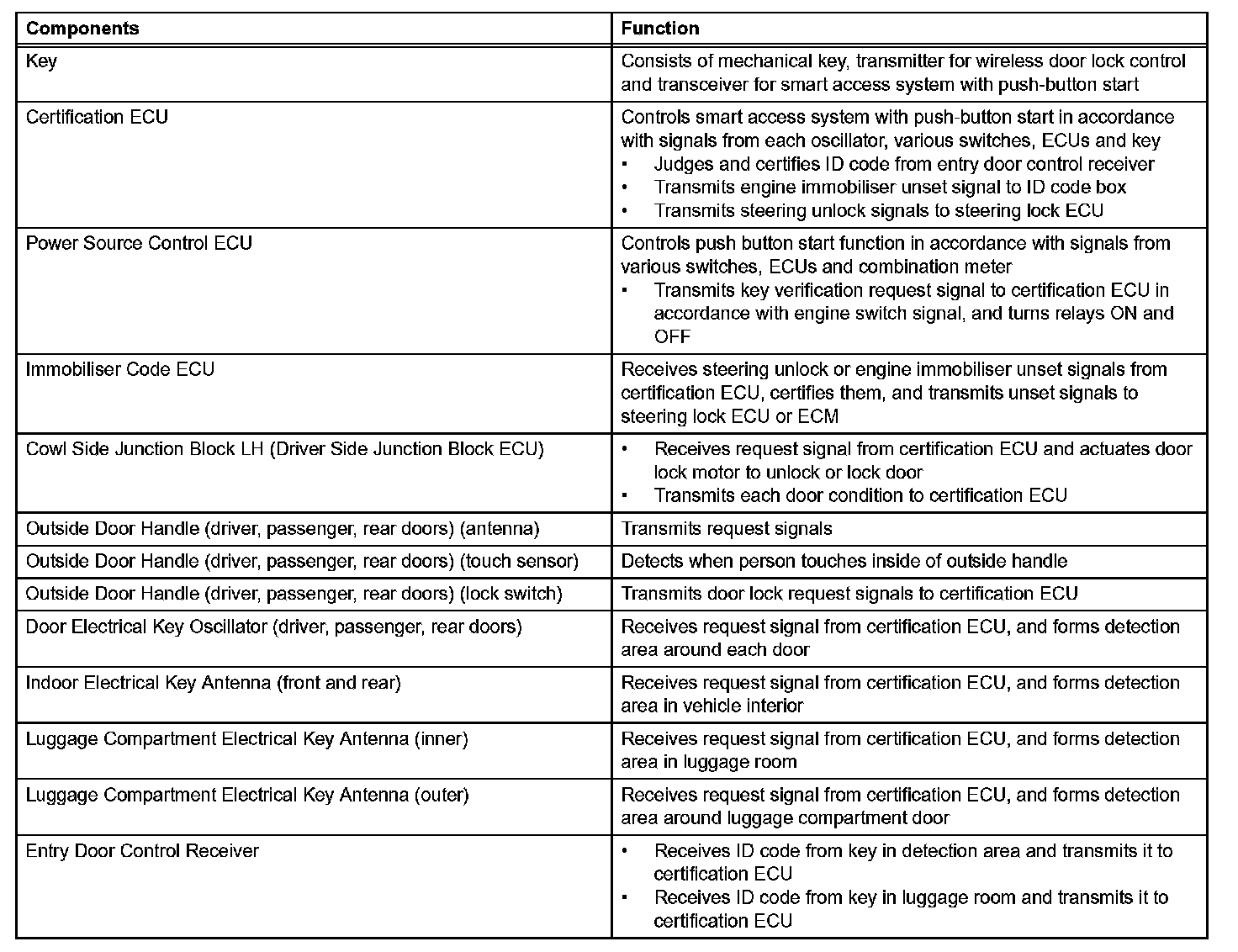 | Components | Function |
|---|---|
| Key | Consists of mechanical key, transmitter for wireless door lock control and transceiver for smart access system with push-button start |
| Certification ECU | Controls smart access system with push-button start in accordance with signals from each oscillator, various switches, ECUs and key • Judges and certifies ID code from entry door control receiver • Transmits engine immobiliser unset signal to ID code box • Transmits steering unlock signals to steering lock ECU |
| Power Source Control ECU | Controls push button start function in accordance with signals from various switches, ECUs and combination meter • Transmits key verification request signal to certification ECU in accordance with engine switch signal, and turns relays ON and OFF |
| Immobiliser Code ECU | Receives steering unlock or engine immobiliser unset signals from certification ECU, certifies them, and transmits unset signals to steering lock ECU or ECM |
| Cowl Side Junction Block LH (Driver Side Junction Block ECU) | • Receives request signal from certification ECU and actuates door lock motor to unlock or lock door • Transmits each door condition to certification ECU |
| Outside Door Handle (driver, passenger, rear doors) (antenna) | Transmits request signals |
| Outside Door Handle (driver, passenger, rear doors) (touch sensor) | Detects when person touches inside of outside handle |
| Outside Door Handle (driver, passenger, rear doors) (lock switch) | Transmits door lock request signals to certification ECU |
| Door Electrical Key Oscillator (driver, passenger, rear doors) | Receives request signal from certification ECU, and forms detection area around each door |
| Indoor Electrical Key Antenna (front and rear) | Receives request signal from certification ECU, and forms detection area in vehicle interior |
| Luggage Compartment Electrical Key Antenna (inner) | Receives request signal from certification ECU, and forms detection area in luggage room |
| Luggage Compartment Electrical Key Antenna (outer) | Receives request signal from certification ECU, and forms detection area around luggage compartment door |
| Entry Door Control Receiver | • Receives ID code from key in detection area and transmits it to certification ECU • Receives ID code from key in luggage room and transmits it to certification ECU |